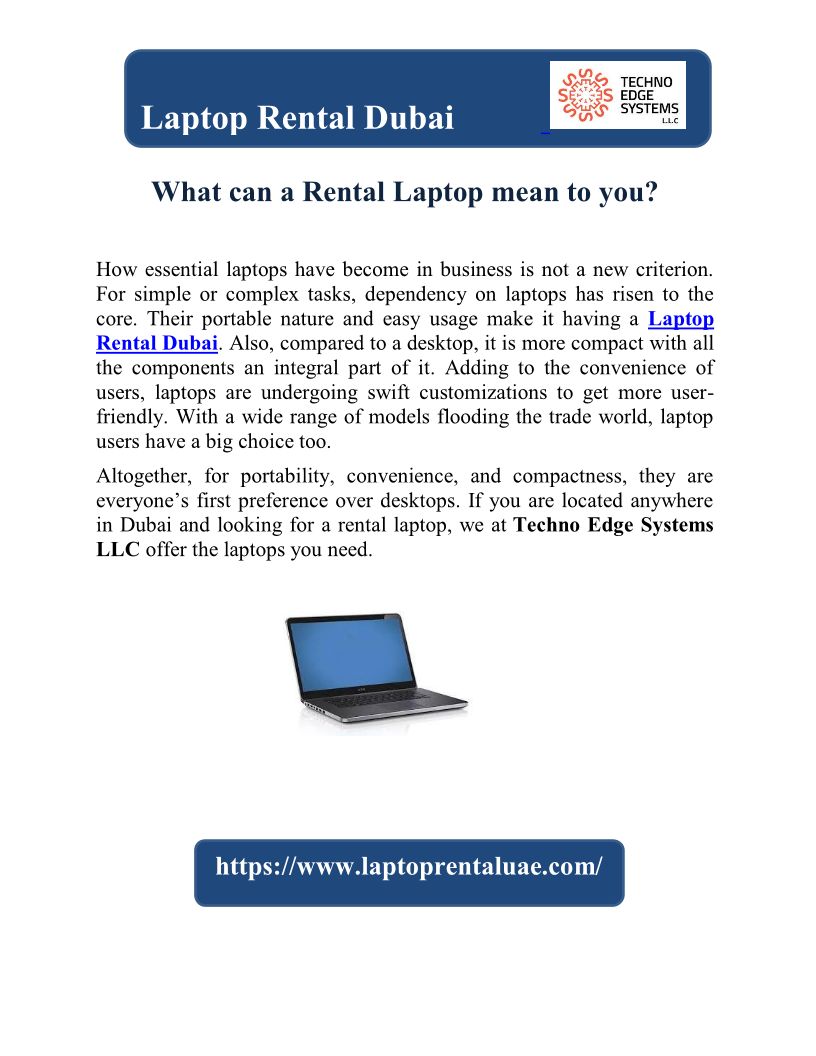 Laptop Rental Dubai

TECHNO EDGE SYSTEMS L.L.C

What can a Rental Laptop mean to you?

How essential laptops have become in business is not a new criterion. For simple or complex tasks, dependency on laptops has risen to the core. Their portable nature and easy usage make it having a Laptop Rental Dubai. Also, compared to a desktop, it is more compact with all the components an integral part of it. Adding to the convenience of users, laptops are undergoing swift customizations to get more user-friendly. With a wide range of models flooding the trade world, laptop users have a big choice too.

Altogether, for portability, convenience, and compactness, they are everyone's first preference over desktops. If you are located anywhere in Dubai and looking for a rental laptop, we at Techno Edge Systems LLC offer the laptops you need.

https://www.laptoprentaluae.com/